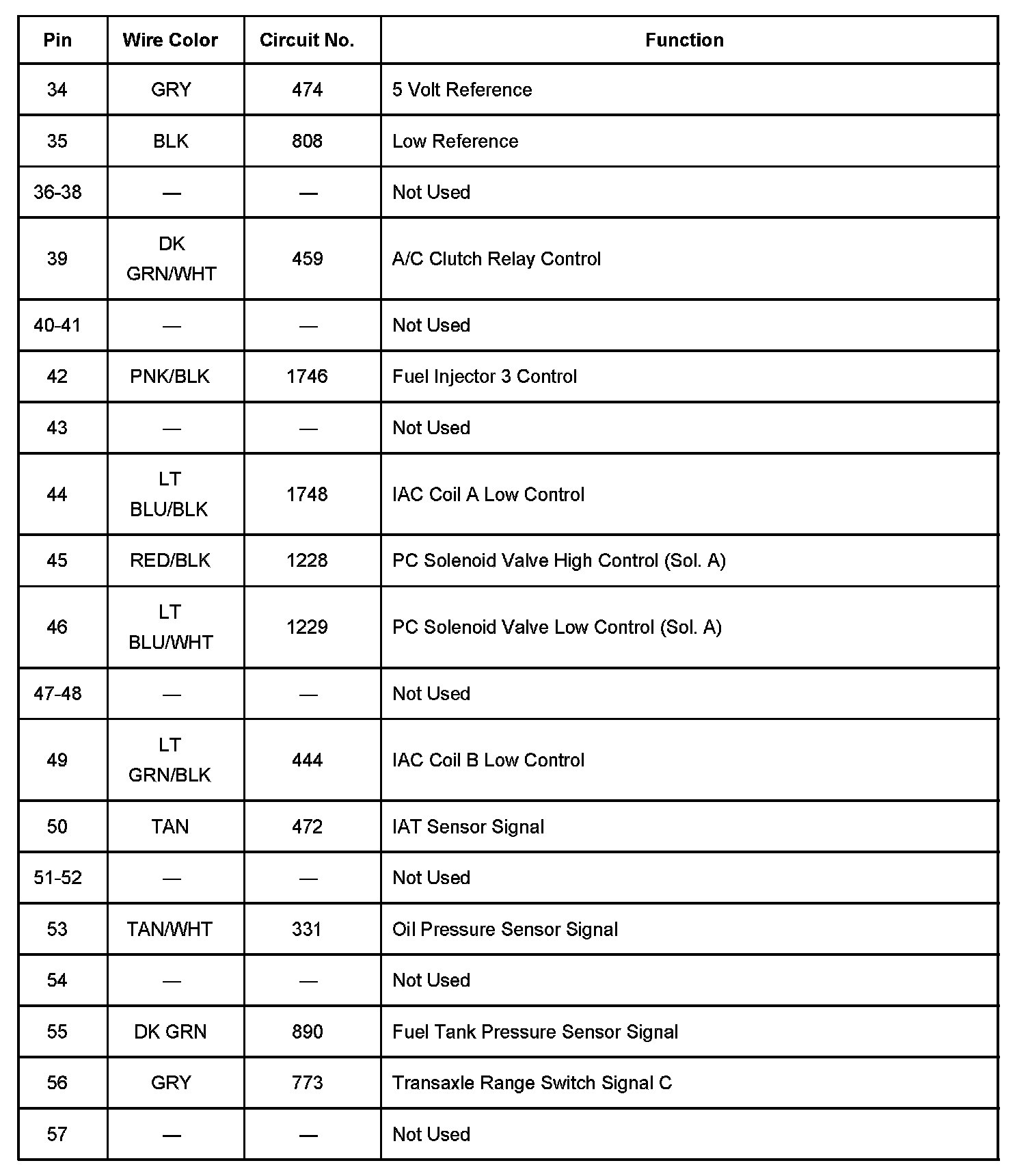 | Pin | Wire Color | Circuit No. | Function |
|---|---|---|---|
| 34 | GRY | 474 | 5 Volt Reference |
| 35 | BLK | 808 | Low Reference |
| 36-38 | — | — | Not Used |
| 39 | DK GRN/WHT | 459 | A/C Clutch Relay Control |
| 40-41 | — | — | Not Used |
| 42 | PNK/BLK | 1746 | Fuel Injector 3 Control |
| 43 | — | — | Not Used |
| 44 | LT BLU/BLK | 1748 | IAC Coil A Low Control |
| 45 | RED/BLK | 1228 | PC Solenoid Valve High Control (Sol. A) |
| 46 | LT BLU/WHT | 1229 | PC Solenoid Valve Low Control (Sol. A) |
| 47-48 | — | — | Not Used |
| 49 | LT GRN/BLK | 444 | IAC Coil B Low Control |
| 50 | TAN | 472 | IAT Sensor Signal |
| 51-52 | — | — | Not Used |
| 53 | TAN/WHT | 331 | Oil Pressure Sensor Signal |
| 54 | — | — | Not Used |
| 55 | DK GRN | 890 | Fuel Tank Pressure Sensor Signal |
| 56 | GRY | 773 | Transaxle Range Switch Signal C |
| 57 | — | — | Not Used |